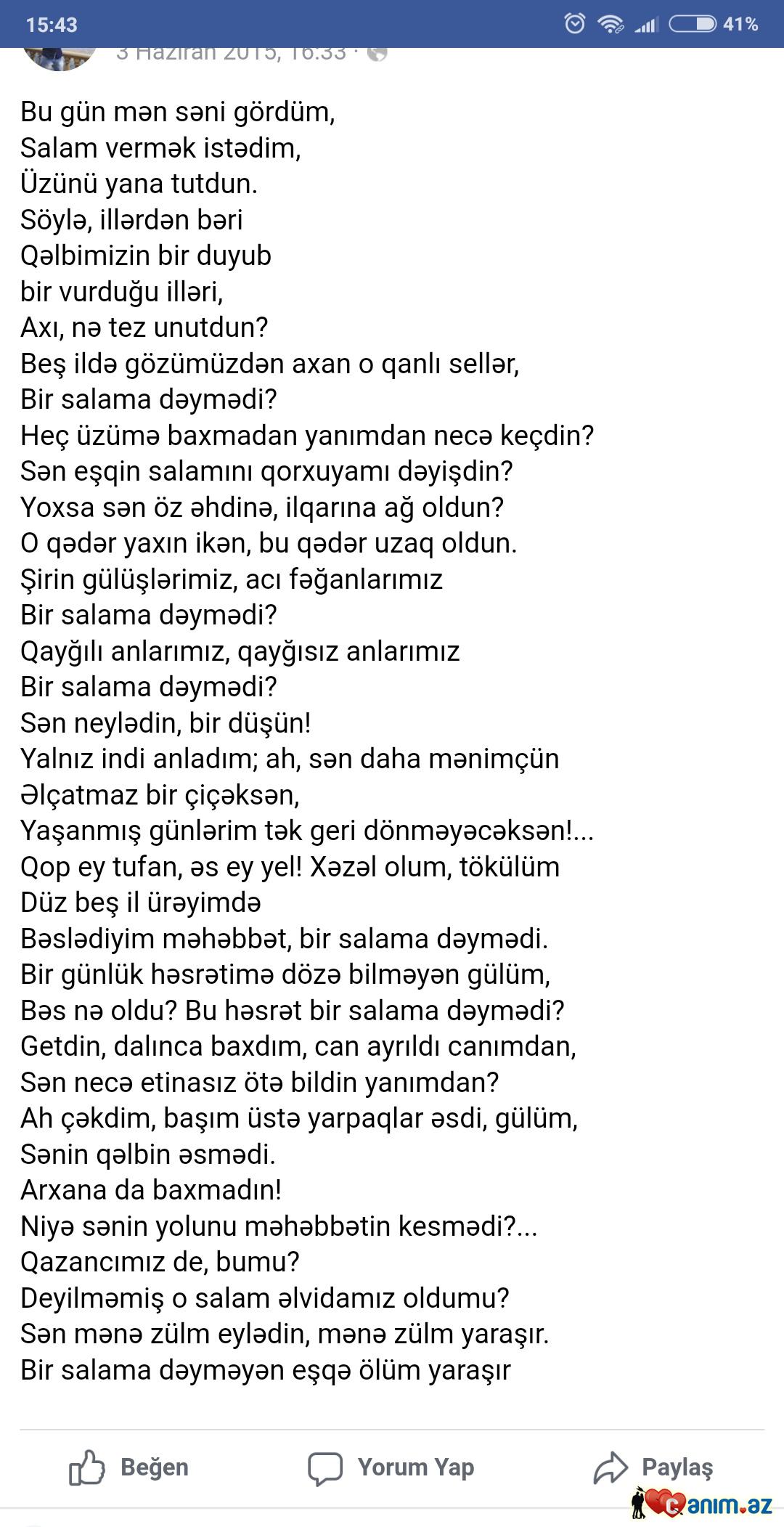 15:43
41%
3 Haziran 2015, 16:33 ·

Bu gün mən səni gördüm,
Salam vermək istədim,
Üzünü yana tutdun.
Söylə, illərdən bəri
Qəlbimizin bir duyub
bir vurduğu illəri,
Axı, nə tez unutdun?
Beş ildə gözümüzdən axan o qanlı sellər,
Bir salama dəymədi?
Heç üzümə baxmadan yanımdan necə keçdin?
Sən eşqin salamını qorxuyamı dəyişdin?
Yoxsa sən öz əhdinə, ilqarına ağ oldun?
O qədər yaxın ikən, bu qədər uzaq oldun.
Şirin gülüşlərimiz, acı fəğanlarımız
Bir salama dəymədi?
Qayğılı anlarımız, qayğısız anlarımız
Bir salama dəymədi?
Sən neylədin, bir düşün!
Yalnız indi anladım; ah, sən daha mənimçün
Əlçatmaz bir çiçəksən,
Yaşanmış günlərim tək geri dönməyəcəksən!...
Qop ey tufan, əs ey yel! Xəzəl olum, tökülüm
Düz beş il ürəyimdə
Bəslədiyim məhəbbət, bir salama dəymədi.
Bir günlük həsrətimə dözə bilməyən gülüm,
Bəs nə oldu? Bu həsrət bir salama dəymədi?
Getdin, dalınca baxdım, can ayrıldı canımdan,
Sən necə etinasız ötə bildin yanımdan?
Ah çəkdim, başım üstə yarpaqlar əsdi, gülüm,
Sənin qəlbin əsmədi.
Arxana da baxmadın!
Niyə sənin yolunu məhəbbətin kesmədi?...
Qazancımız de, bumu?
Deyilməmiş o salam əlvidamız oldumu?
Sən mənə zülm eylədin, mənə zülm yaraşır.
Bir salama dəyməyən eşqə ölüm yaraşır

Beğen
Yorum Yap
Paylaş
Canım.az